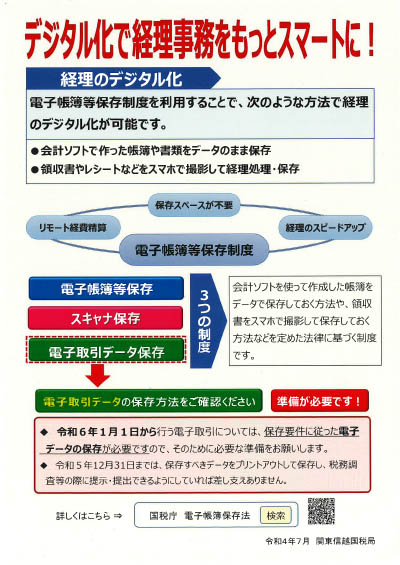 デジタル化で経理事務をもっとスマートに！

経理のデジタル化

電子帳簿等保存制度を利用することで、次のような方法で経理のデジタル化が可能です。

●会計ソフトで作った帳簿や書類をデータのまま保存
●領収書やレシートなどをスマホで撮影して経理処理・保存

保存スペースが不要
リモート経費精算
経理のスピードアップ
電子帳簿等保存制度

電子帳簿等保存
スキャナ保存
電子取引データ保存

3つの制度

会計ソフトを使って作成した帳簿をデータで保存しておく方法や、領収書をスマホで撮影して保存しておく方法などを定めた法律に基づく制度です。

電子取引データの保存方法をご確認ください

準備が必要です！

◆ 令和６年１月１日から行う電子取引については、保存要件に従った電子データの保存が必要ですので、そのために必要な準備をお願いします。
◆ 令和５年12月31日までは、保存すべきデータをプリントアウトして保存し、税務調査等の際に提示・提出できるようにしていれば差し支えありません。

詳しくはこちら ⇒ 国税庁 電子帳簿保存法 検索

令和４年７月 関東信越国税局